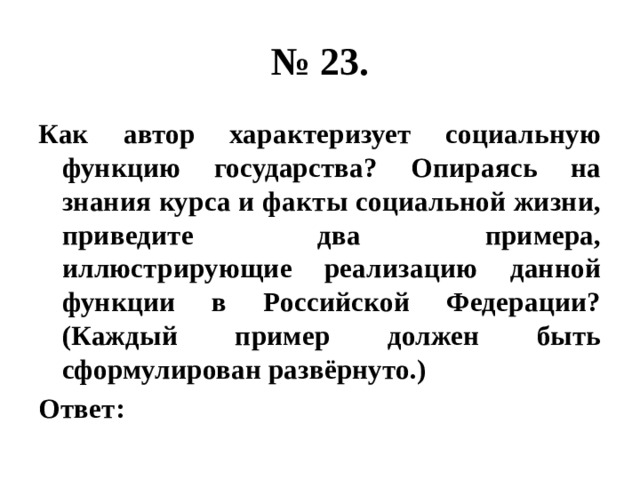 № 23.

Как автор характеризует социальную функцию государства? Опираясь на знания курса и факты социальной жизни, приведите два примера, иллюстрирующие реализацию данной функции в Российской Федерации? (Каждый пример должен быть сформулирован развёрнуто.)

Ответ: